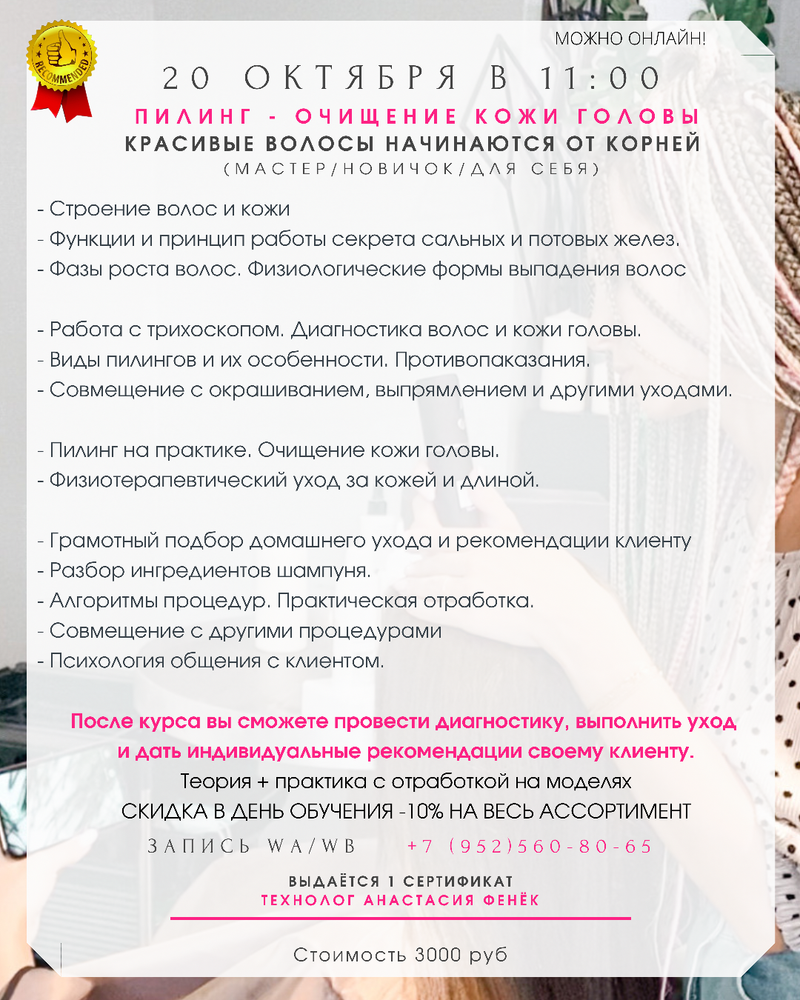 RECOMMENDED

МОЖНО ОНЛАЙН!

20 ОКТЯБРЯ В 11:00

ПИЛИНГ - ОЧИЩЕНИЕ КОЖИ ГОЛОВЫ

КРАСИВЫЕ ВОЛОСЫ НАЧИНАЮТСЯ ОТ КОРНЕЙ

(МАСТЕР/НОВИЧОК/ДЛЯ СЕБЯ)

- Строение волос и кожи
- Функции и принцип работы секрета сальных и потовых желез.
- Фазы роста волос. Физиологические формы выпадения волос

- Работа с трихоскопом. Диагностика волос и кожи головы.
- Виды пилингов и их особенности. Противопаказания.
- Совмещение с окрашиванием, выпрямлением и другими уходами.

- Пилинг на практике. Очищение кожи головы.
- Физиотерапевтический уход за кожей и длиной.

- Грамотный подбор домашнего ухода и рекомендации клиенту
- Разбор ингредиентов шампуня.
- Алгоритмы процедур. Практическая отработка.
- Совмещение с другими процедурами
- Психология общения с клиентом.

После курса вы сможете провести диагностику, выполнить уход и дать индивидуальные рекомендации своему клиенту.

Теория + практика с отработкой на моделях

СКИДКА В ДЕНЬ ОБУЧЕНИЯ -10% НА ВЕСЬ АССОРТИМЕНТ

ЗАПИСЬ WA/WB +7 (952)560-80-65

ВЫДАЁТСЯ 1 СЕРТИФИКАТ

ТЕХНОЛОГ АНАСТАСИЯ ФЕНЁК

Стоимость 3000 руб